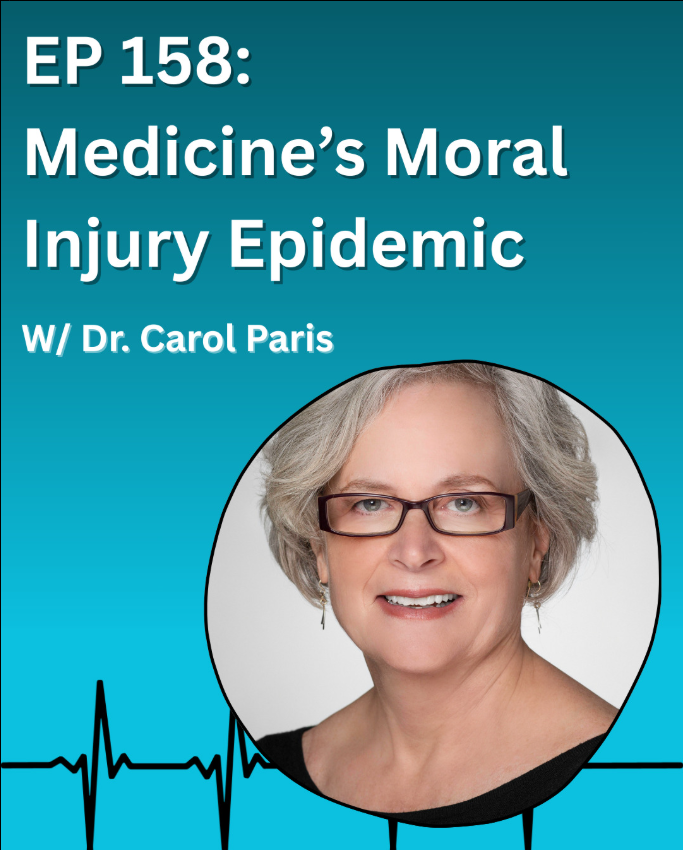 EP 158:
Medicine's Moral Injury Epidemic

W/ Dr. Carol Paris